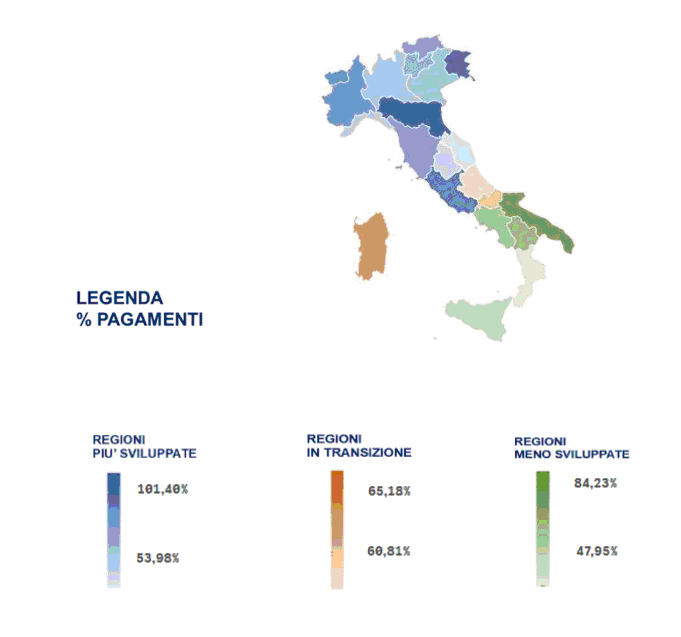 LEGENDA
% PAGAMENTI

REGIONI
PIU' SVILUPPATE

101,40%

53,98%

REGIONI
IN TRANSIZIONE

65,18%

60,81%

REGIONI
MENO SVILUPPATE

84,23%

47,95%